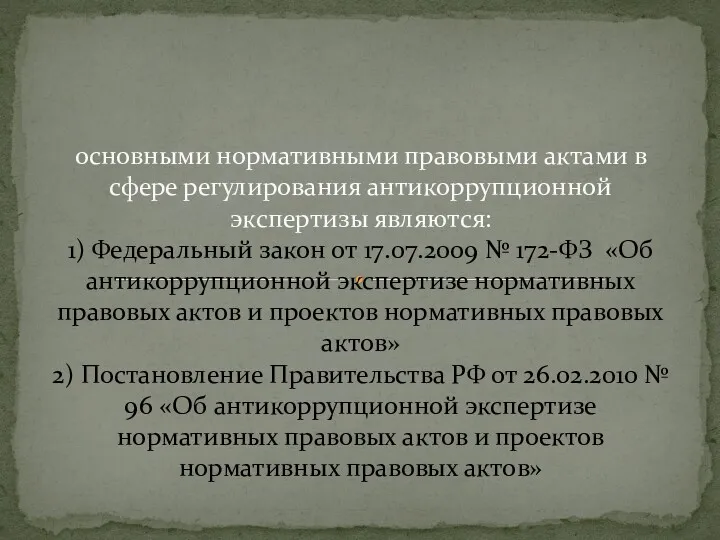 основными нормативными правовыми актами в сфере регулирования антикоррупционной экспертизы являются:
1) Федеральный закон от 17.07.2009 № 172-ФЗ «Об антикоррупционной экспертизе нормативных правовых актов и проектов нормативных правовых актов»
2) Постановление Правительства РФ от 26.02.2010 № 96 «Об антикоррупционной экспертизе нормативных правовых актов и проектов нормативных правовых актов»